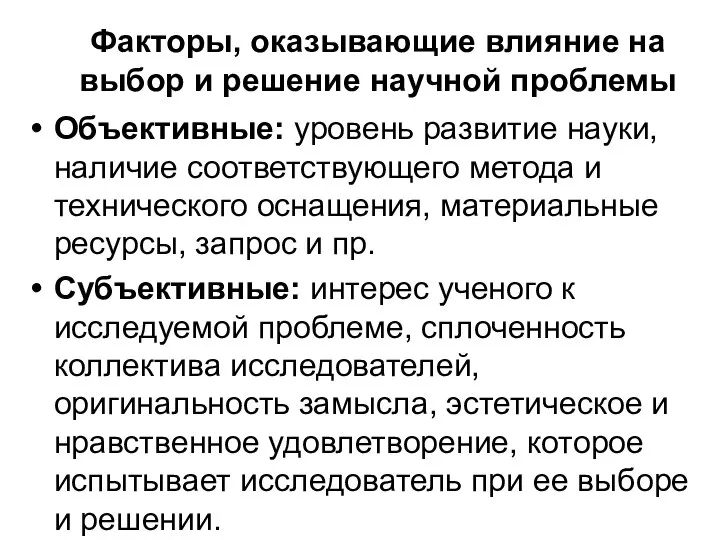 Факторы, оказывающие влияние на выбор и решение научной проблемы

• Объективные: уровень развитие науки, наличие соответствующего метода и технического оснащения, материальные ресурсы, запрос и пр.

• Субъективные: интерес ученого к исследуемой проблеме, сплоченность коллектива исследователей, оригинальность замысла, эстетическое и нравственное удовлетворение, которое испытывает исследователь при ее выборе и решении.